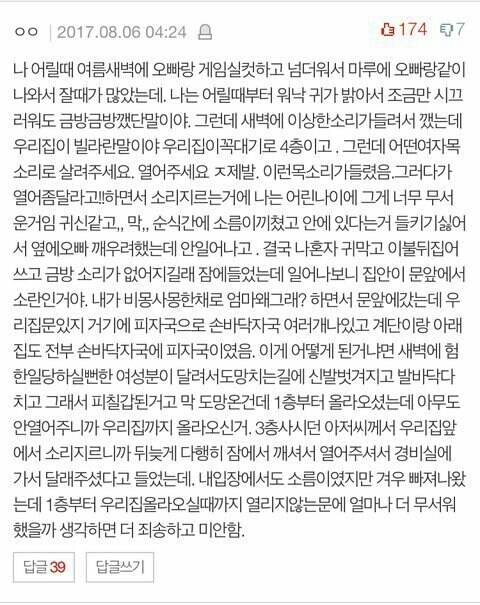 ㅇㅇ | 2017.08.06 04:24 174 7

나 어릴때 여름새벽에 오빠랑 게임실컷하고 넘더워서 마루에 오빠랑같이 나와서 잘때가 많았는데. 나는 어릴때부터 워낙 귀가 밝아서 조금만 시끄러워도 금방금방깼단말이야. 그런데 새벽에 이상한소리가들려서 깼는데 우리집이 빌라란말이야 우리집이꼭대기로 4층이고 . 그런데 어떤여자목소리로 살려주세요. 열어주세요 ㅈ제발. 이런목소리가들렸음.그러다가 열어좀달라고!!하면서 소리지르는거에 나는 어린나이에 그게 너무 무서운거임 귀신같고,, 막,, 순식간에 소름이끼쳤고 안에 있다는거 들키기싫어서 옆에오빠 깨우려했는데 안일어나고 . 결국 나혼자 귀막고 이불뒤집어쓰고 금방 소리가 없어지길래 잠에들었는데 일어나보니 집안이 문앞에서 소란인거야. 내가 비몽사몽한채로 엄마왜그래? 하면서 문앞에갔는데 우리집문있지 거기에 피자국으로 손바닥자국 여러개나있고 계단이랑 아래집도 전부 손바닥자국에 피자국이였음. 이게 어떻게 된거냐면 새벽에 험한일당하실뻔한 여성분이 달려서도망치는길에 신발벗겨지고 발바닥다치고 그래서 피칠갑된거고 막 도망온건데 1층부터 올라오셨는데 아무도 안열어주니까 우리집까지 올라오신거. 3층사시던 아저씨께서 우리집앞에서 소리지르니까 뒤늦게 다행히 잠에서 깨셔서 열어주셔서 경비실에 가서 달래주셨다고 들었는데. 내입장에서도 소름이였지만 겨우 빠져나왔는데 1층부터 우리집올라오실때까지 열리지않는문에 얼마나 더 무서워했을까 생각하면 더 죄송하고 미안함.

답글 39 답글쓰기